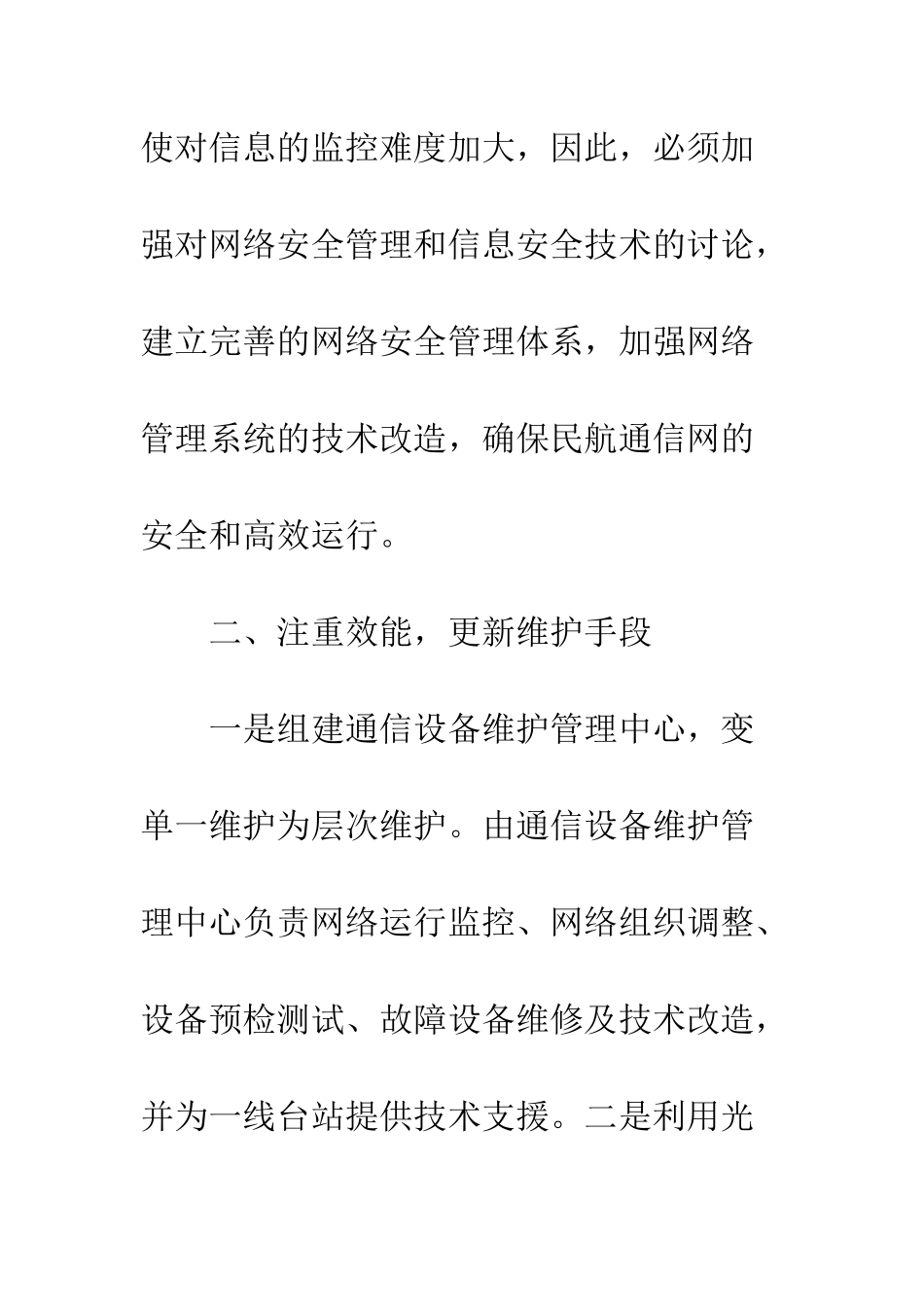 使对信息的监控难度加大，因此，必须加强对网络安全管理和信息安全技术的讨论，建立完善的网络安全管理体系，加强网络管理系统的技术改造，确保民航通信网的安全和高效运行。

二、注重效能，更新维护手段

一是组建通信设备维护管理中心，变单一维护为层次维护。由通信设备维护管理中心负责网络运行监控、网络组织调整、设备预检测试、故障设备维修及技术改造，并为一线台站提供技术支援。二是利用光